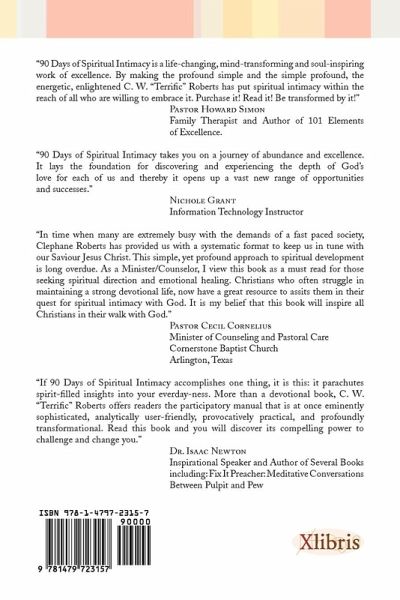 "90 Days of Spiritual Intimacy is a life-changing, mind-transforming and soul-inspiring work of excellence. By making the profound simple and the simple profound, the energetic, enlightened C. W. "Terrific" Roberts has put spiritual intimacy within the reach of all who are willing to embrace it. Purchase it! Read it! Be transformed by it!"

Pastor Howard Simon
Family Therapist and Author of 101 Elements of Excellence.

"90 Days of Spiritual Intimacy takes you on a journey of abundance and excellence. It lays the foundation for discovering and experiencing the depth of God's love for each of us and thereby it opens up a vast new range of opportunities and successes."

Nichole Grant
Information Technology Instructor

"In time when many are extremely busy with the demands of a fast paced society, Clephane Roberts has provided us with a systematic format to keep us in tune with our Saviour Jesus Christ. This simple, yet profound approach to spiritual development is long overdue. As a Minister/Counselor, I view this book as a must read for those seeking spiritual direction and emotional healing. Christians who often struggle in maintaining a strong devotional life, now have a great resource to assits them in their quest for spiritual intimacy with God. It is my belief that this book will inspire all Christians in their walk with God."

Pastor Cecil Cornelius
Minister of Counseling and Pastoral Care
Cornerstone Baptist Church
Arlington, Texas

"If 90 Days of Spiritual Intimacy accomplishes one thing, it is this: it parachutes spirit-filled insights into your everday-ness. More than a devotional book, C. W. "Terrific" Roberts offers readers the participatory manual that is at once eminently sophisticated, analytically user-friendly, provocatively practical, and profoundly transformational. Read this book and you will discover its compelling power to challenge and change you."

Dr. Isaac Newton
Inspirational Speaker and Author of Several Books including: Fix It Preacher: Meditative Conversations Between Pulpit and Pew

ISBN 978-1-4797-2315-7
90000
9 781479 723157

Xlibris